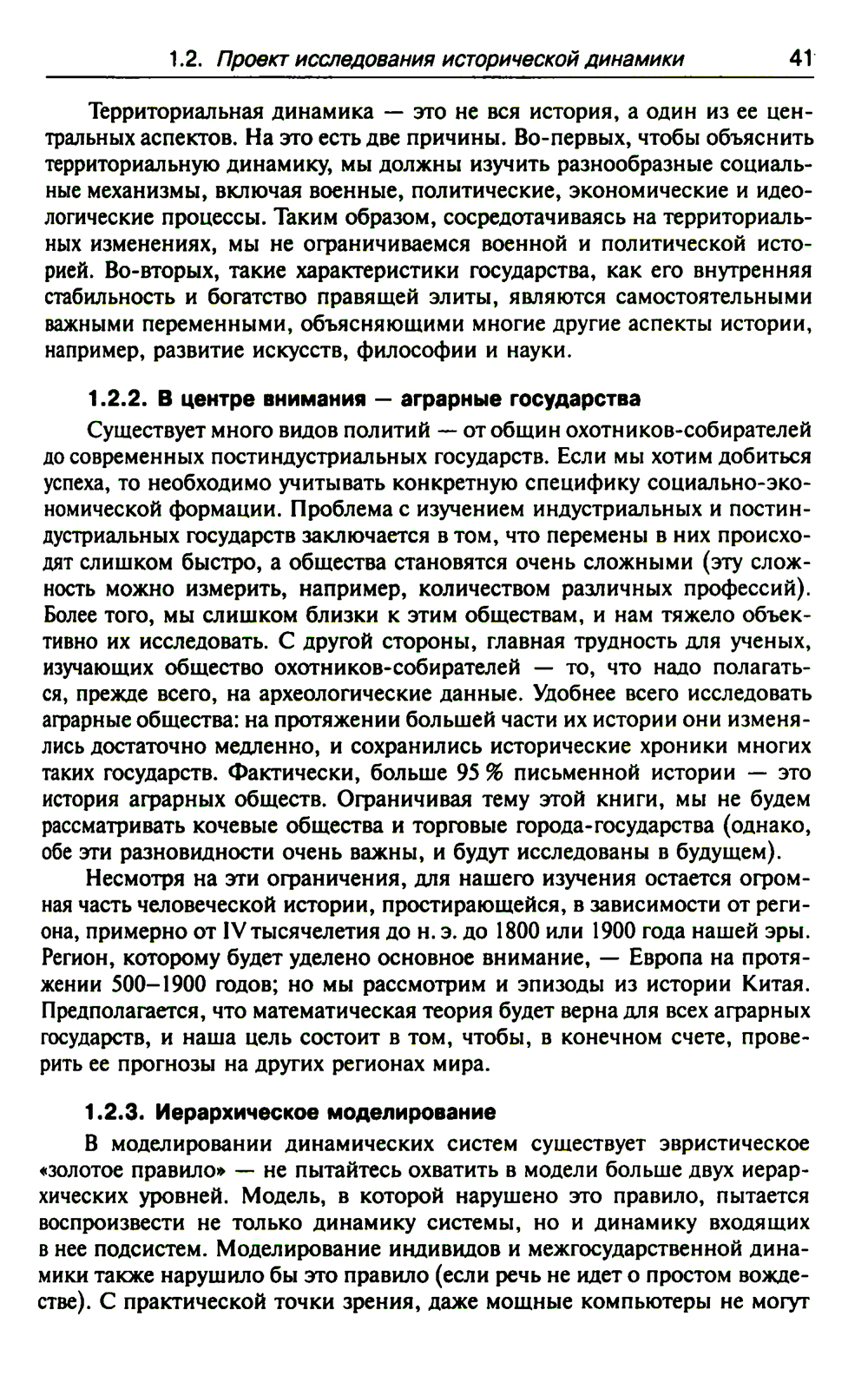 1.2. Проект исследования исторической динамики 41

Территориальная динамика — это не вся история, а один из ее центральных аспектов. На это есть две причины. Во-первых, чтобы объяснить территориальную динамику, мы должны изучить разнообразные социальные механизмы, включая военные, политические, экономические и идеологические процессы. Таким образом, сосредотачиваясь на территориальных изменениях, мы не ограничиваемся военной и политической историей. Во-вторых, такие характеристики государства, как его внутренняя стабильность и богатство правящей элиты, являются самостоятельными важными переменными, объясняющими многие другие аспекты истории, например, развитие искусств, философии и науки.

1.2.2. В центре внимания — аграрные государства

Существует много видов политий — от общин охотников-собирателей до современных постиндустриальных государств. Если мы хотим добиться успеха, то необходимо учитывать конкретную специфику социально-экономической формации. Проблема с изучением индустриальных и постиндустриальных государств заключается в том, что перемены в них происходят слишком быстро, а общества становятся очень сложными (эту сложность можно измерить, например, количеством различных профессий). Более того, мы слишком близки к этим обществам, и нам тяжело объективно их исследовать. С другой стороны, главная трудность для ученых, изучающих общество охотников-собирателей — то, что надо полагаться, прежде всего, на археологические данные. Удобнее всего исследовать аграрные общества: на протяжении большей части их истории они изменялись достаточно медленно, и сохранились исторические хроники многих таких государств. Фактически, больше 95 % письменной истории — это история аграрных обществ. Ограничивая тему этой книги, мы не будем рассматривать кочевые общества и торговые города-государства (однако, обе эти разновидности очень важны, и будут исследованы в будущем).

Несмотря на эти ограничения, для нашего изучения остается огромная часть человеческой истории, простирающейся, в зависимости от региона, примерно от IV тысячелетия до н. э. до 1800 или 1900 года нашей эры. Регион, которому будет уделено основное внимание, — Европа на протяжении 500–1900 годов; но мы рассмотрим и эпизоды из истории Китая. Предполагается, что математическая теория будет верна для всех аграрных государств, и наша цель состоит в том, чтобы, в конечном счете, проверить ее прогнозы на других регионах мира.

1.2.3. Иерархическое моделирование

В моделировании динамических систем существует эвристическое «золотое правило» — не пытайтесь охватить в модели больше двух иерархических уровней. Модель, в которой нарушено это правило, пытается воспроизвести не только динамику системы, но и динамику входящих в нее подсистем. Моделирование индивидов и межгосударственной динамики также нарушило бы это правило (если речь не идет о простом вождестве). С практической точки зрения, даже мощные компьютеры не могут